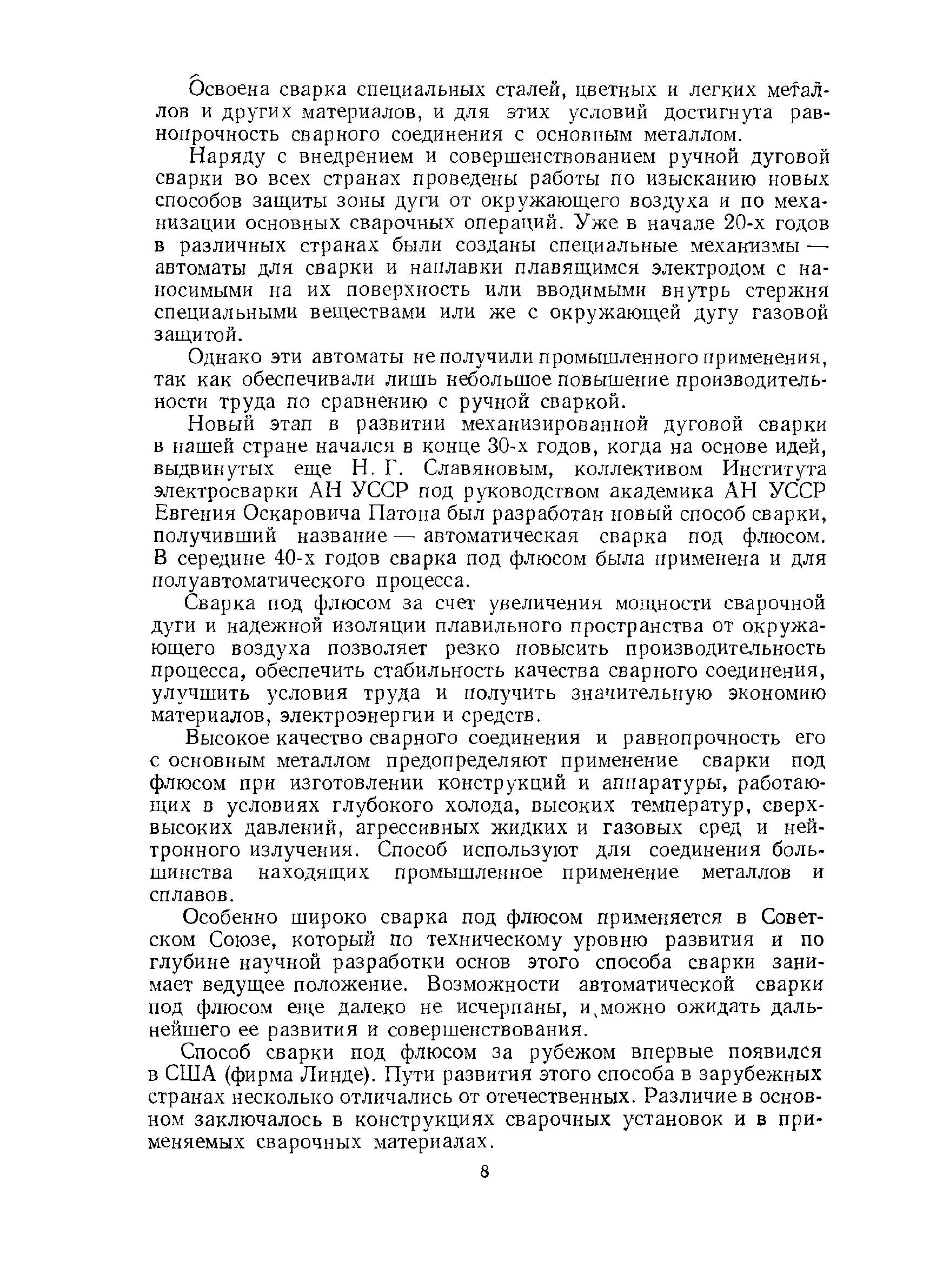 Освоена сварка специальных сталей, цветных и легких металлов и других материалов, и для этих условий достигнута равнопрочность сварного соединения с основным металлом.

Наряду с внедрением и совершенствованием ручной дуговой сварки во всех странах проведены работы по изысканию новых способов защиты зоны дуги от окружающего воздуха и по механизации основных сварочных операций. Уже в начале 20-х годов в различных странах были созданы специальные механизмы — автоматы для сварки и наплавки плавящимся электродом с наносимыми на их поверхность или вводимыми внутрь стержня специальными веществами или же с окружающей дугу газовой защитой.

Однако эти автоматы не получили промышленного применения, так как обеспечивали лишь небольшое повышение производительности труда по сравнению с ручной сваркой.

Новый этап в развитии механизированной дуговой сварки в нашей стране начался в конце 30-х годов, когда на основе идей, выдвинутых еще Н. Г. Славяновым, коллективом Института электросварки АН УССР под руководством академика АН УССР Евгения Оскаровича Патона был разработан новый способ сварки, получивший название — автоматическая сварка под флюсом. В середине 40-х годов сварка под флюсом была применена и для полуавтоматического процесса.

Сварка под флюсом за счет увеличения мощности сварочной дуги и надежной изоляции плавильного пространства от окружающего воздуха позволяет резко повысить производительность процесса, обеспечить стабильность качества сварного соединения, улучшить условия труда и получить значительную экономию материалов, электроэнергии и средств.

Высокое качество сварного соединения и равнопрочность его с основным металлом предопределяют применение сварки под флюсом при изготовлении конструкций и аппаратуры, работающих в условиях глубокого холода, высоких температур, сверхвысоких давлений, агрессивных жидких и газовых сред и нейтронного излучения. Способ используют для соединения большинства находящих промышленное применение металлов и сплавов.

Особенно широко сварка под флюсом применяется в Советском Союзе, который по техническому уровню развития и по глубине научной разработки основ этого способа сварки занимает ведущее положение. Возможности автоматической сварки под флюсом еще далеко не исчерпаны, и можно ожидать дальнейшего ее развития и совершенствования.

Способ сварки под флюсом за рубежом впервые появился в США (фирма Линде). Пути развития этого способа в зарубежных странах несколько отличались от отечественных. Различие в основном заключалось в конструкциях сварочных установок и в применяемых сварочных материалах.

8